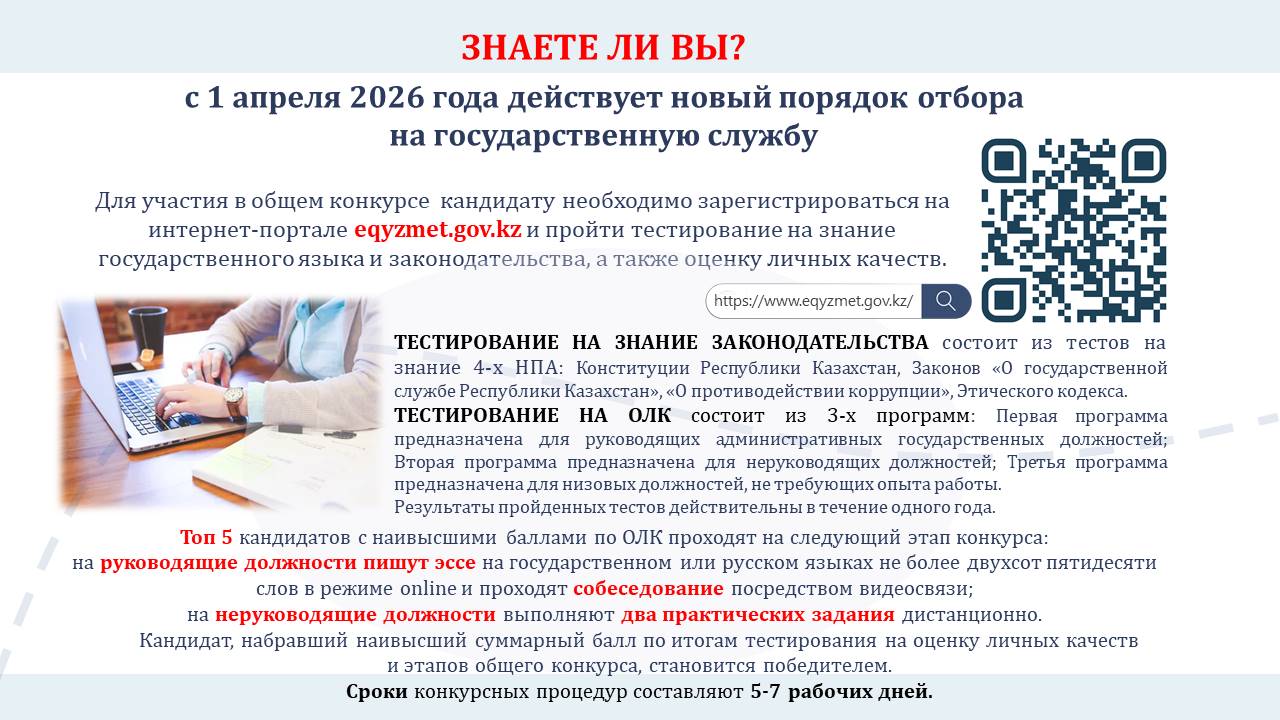 ЗНАЕТЕ ЛИ ВЫ?

с 1 апреля 2026 года действует новый порядок отбора на государственную службу

Для участия в общем конкурсе кандидату необходимо зарегистрироваться на интернет-портале eqyzmet.gov.kz и пройти тестирование на знание государственного языка и законодательства, а также оценку личных качеств.

https://www.eqyzmet.gov.kz/

ТЕСТИРОВАНИЕ НА ЗНАНИЕ ЗАКОНОДАТЕЛЬСТВА состоит из тестов на знание 4-х НПА: Конституции Республики Казахстан, Законов «О государственной службе Республики Казахстан», «О противодействии коррупции», Этического кодекса.

ТЕСТИРОВАНИЕ НА ОЛК состоит из 3-х программ: Первая программа предназначена для руководящих административных государственных должностей; Вторая программа предназначена для неруководящих должностей; Третья программа предназначена для низовых должностей, не требующих опыта работы.

Результаты пройденных тестов действительны в течение одного года.

Топ 5 кандидатов с наивысшими баллами по ОЛК проходят на следующий этап конкурса: на руководящие должности пишут эссе на государственном или русском языках не более двухсот пятидесяти слов в режиме online и проходят собеседование посредством видеосвязи;

на неруководящие должности выполняют два практических задания дистанционно.

Кандидат, набравший наивысший суммарный балл по итогам тестирования на оценку личных качеств и этапов общего конкурса, становится победителем.

Сроки конкурсных процедур составляют 5-7 рабочих дней.